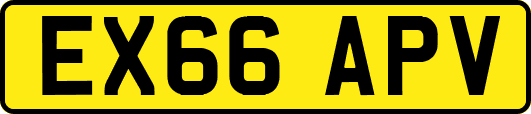 EX66 APV